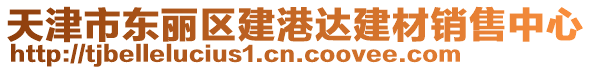 天津市东丽区建港达建材销售中心
http://tjbellelucius1.cn.coovee.com